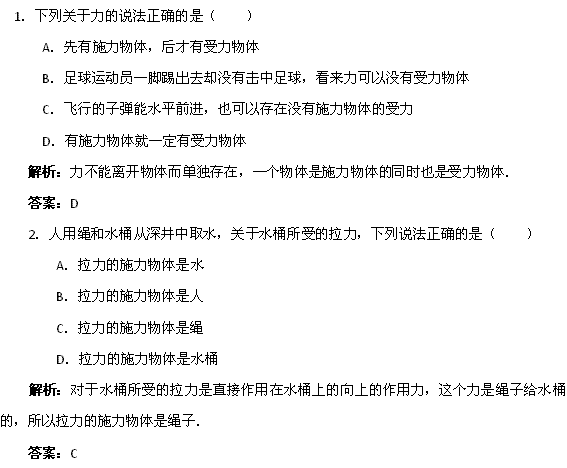 1.下列关于力的说法正确的是（　　）

A.先有施力物体，后才有受力物体

B.足球运动员一脚踢出去却没有击中足球，看来力可以没有受力物体

C.飞行的子弹能水平前进，也可以存在没有施力物体的受力

D.有施力物体就一定有受力物体

解析：力不能离开物体而单独存在，一个物体是施力物体的同时也是受力物体.

答案：D

2.人用绳和水桶从深井中取水，关于水桶所受的拉力，下列说法正确的是（　　）

A.拉力的施力物体是水

B.拉力的施力物体是人

C.拉力的施力物体是绳

D.拉力的施力物体是水桶

解析：对于水桶所受的拉力是直接作用在水桶上的向上的作用力，这个力是绳子给水桶的，所以拉力的施力物体是绳子.

答案：C